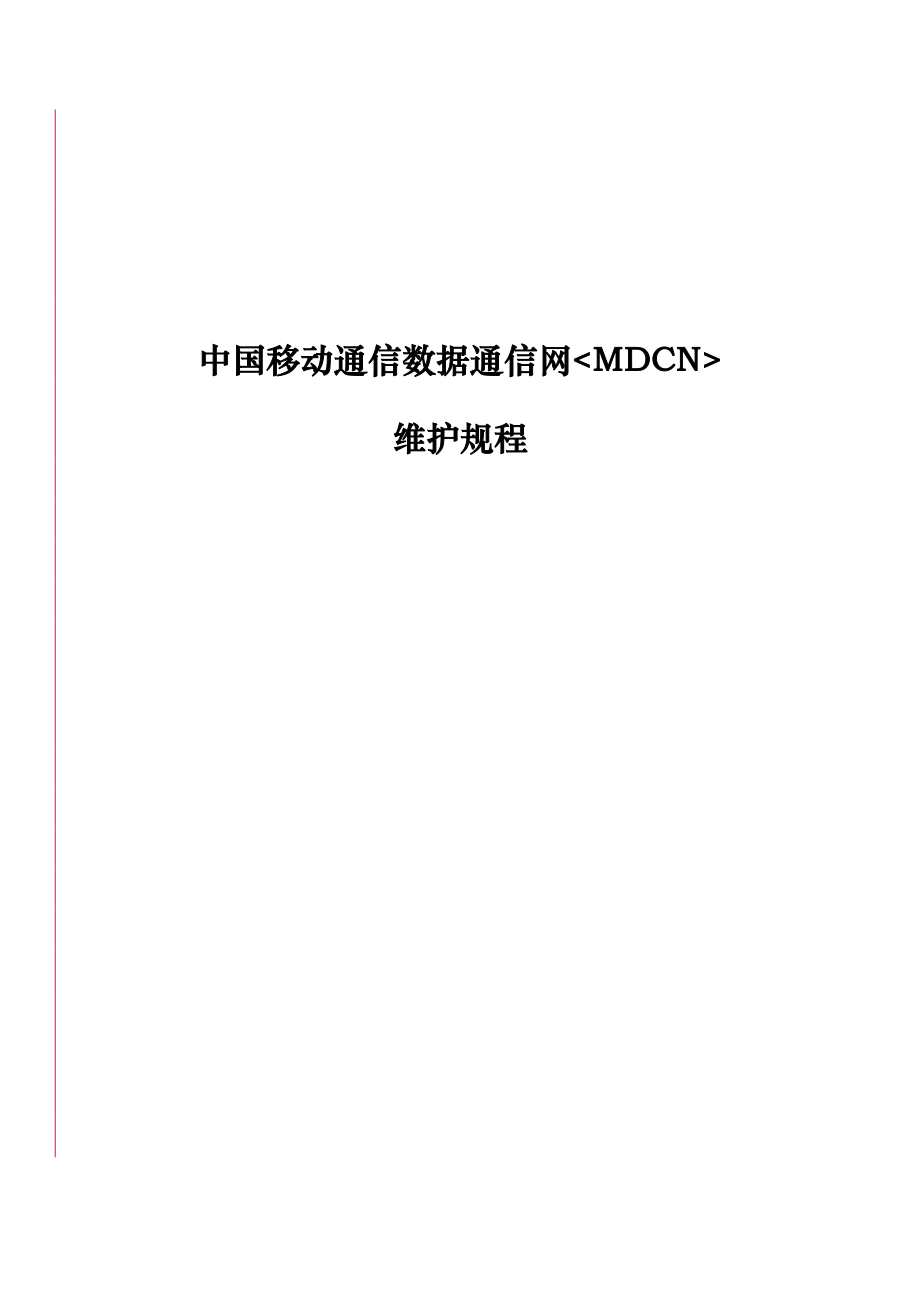 中国移动通信数据通信网<MDCN>

维护规程